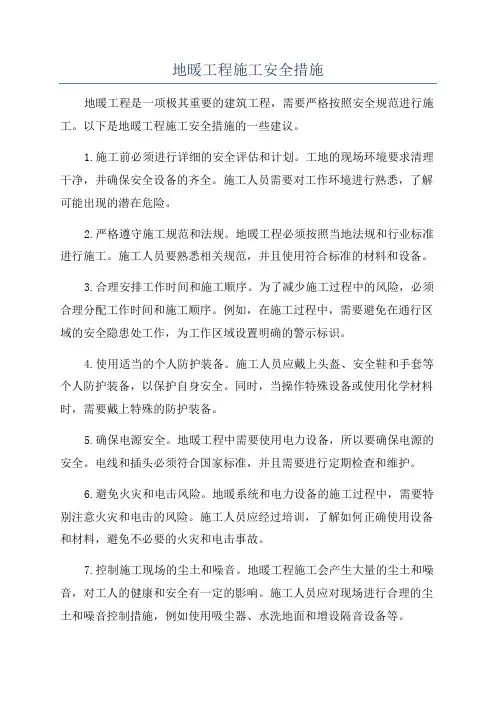 地暖工程施工安全措施

地暖工程是一项极其重要的建筑工程，需要严格按照安全规范进行施工。以下是地暖工程施工安全措施的一些建议。

1.施工前必须进行详细的安全评估和计划。工地的现场环境要求清理干净，并确保安全设备的齐全。施工人员需要对工作环境进行熟悉，了解可能出现的潜在危险。

2.严格遵守施工规范和法规。地暖工程必须按照当地法规和行业标准进行施工。施工人员要熟悉相关规范，并且使用符合标准的材料和设备。

3.合理安排工作时间和施工顺序。为了减少施工过程中的风险，必须合理分配工作时间和施工顺序。例如，在施工过程中，需要避免在通行区域的安全隐患处工作，为工作区域设置明确的警示标识。

4.使用适当的个人防护装备。施工人员应戴上头盔、安全鞋和手套等个人防护装备，以保护自身安全。同时，当操作特殊设备或使用化学材料时，需要戴上特殊的防护装备。

5.确保电源安全。地暖工程中需要使用电力设备，所以要确保电源的安全。电线和插头必须符合国家标准，并且需要进行定期检查和维护。

6.避免火灾和电击风险。地暖系统和电力设备的施工过程中，需要特别注意火灾和电击的风险。施工人员应经过培训，了解如何正确使用设备和材料，避免不必要的火灾和电击事故。

7.控制施工现场的尘土和噪音。地暖工程施工会产生大量的尘土和噪音，对工人的健康和安全有一定的影响。施工人员应对现场进行合理的尘土和噪音控制措施，例如使用吸尘器、水洗地面和增设隔音设备等。